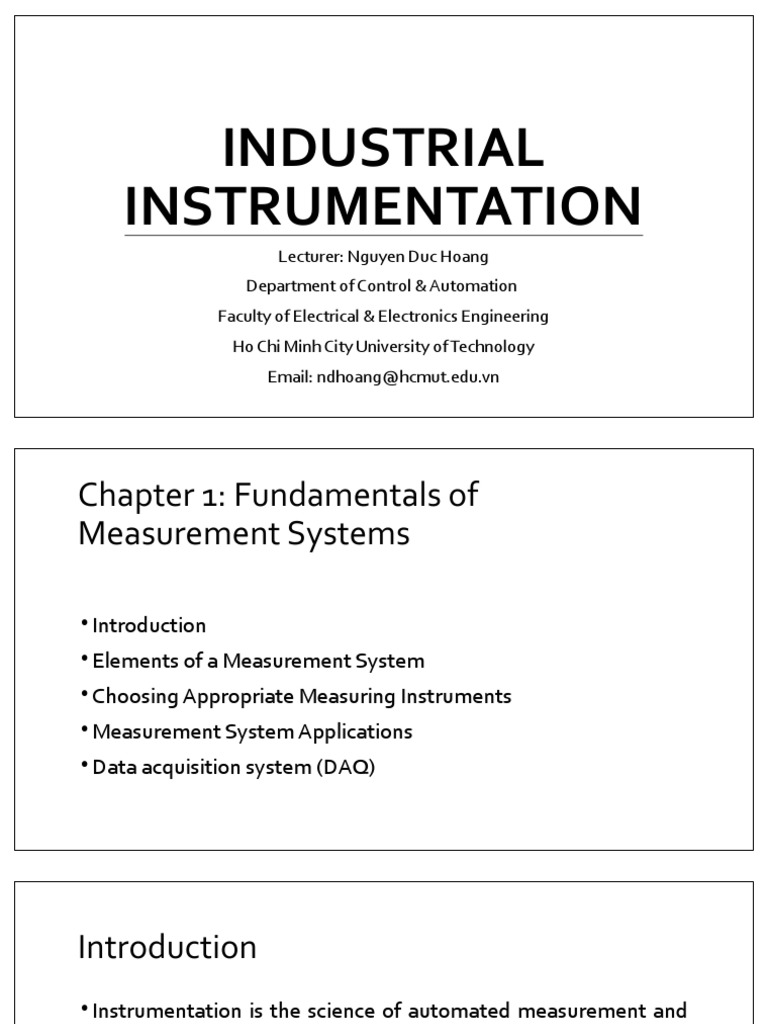 INDUSTRIAL INSTRUMENTATION

Lecturer: Nguyen Duc Hoang
Department of Control & Automation
Faculty of Electrical & Electronics Engineering
Ho Chi Minh City University of Technology
Email: ndhoang@hcmut.edu.vn

Chapter 1: Fundamentals of Measurement Systems

• Introduction
• Elements of a Measurement System
• Choosing Appropriate Measuring Instruments
• Measurement System Applications
• Data acquisition system (DAQ)

Introduction

• Instrumentation is the science of automated measurement and